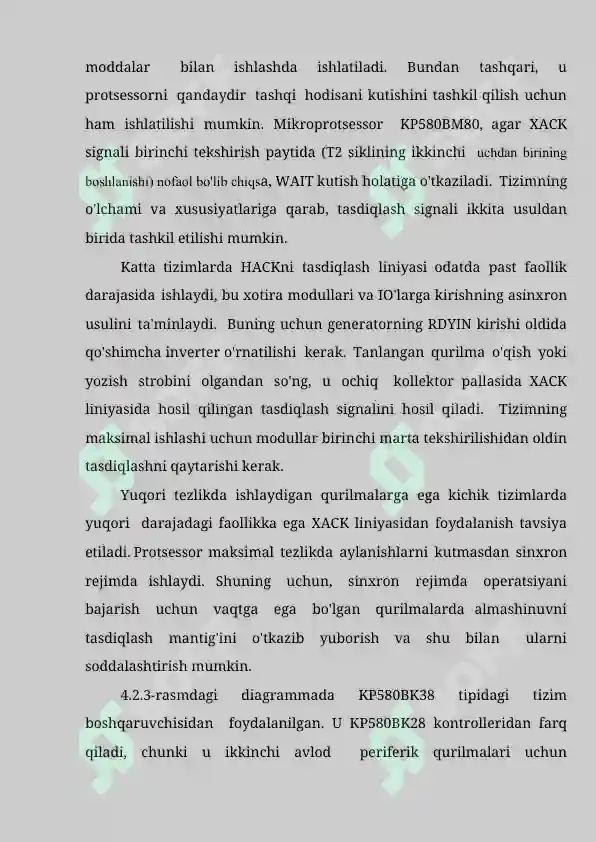 moddalar bilan ishlashda ishlatiladi. Bundan tashqari, u protsessorni qandaydir tashqi hodisani kutishini tashkil qilish uchun ham ishlatilishi mumkin. Mikroprotsessor KP580BM80, agar XACK signali birinchi tekshirish paytida (T2 siklining ikkinchi uchdan birining boshlanishi) nofaol bo'lib chiqsa, WAIT kutish holatiga o'tkaziladi. Tizimning o'lchami va xususiyatlariga qarab, tasdiqlash signali ikkita usuldan birida tashkil etilishi mumkin.

Katta tizimlarda HACKni tasdiqlash liniyasi odatda past faollik darajasida ishlaydi, bu xotira modullari va IO'larga kirishning asinxron usulini ta'minlaydi. Buning uchun generatorning RDYIN kirishi oldida qo'shimcha inverter o'rnatilishi kerak. Tanlangan qurilma o'qish yoki yozish strobini olgandan so'ng, u ochiq kollektor pallasida XACK liniyasida hosil qilingan tasdiqlash signalini hosil qiladi. Tizimning maksimal ishlashi uchun modullar birinchi marta tekshirilishidan oldin tasdiqlashni qaytarishi kerak.

Yuqori tezlikda ishlaydigan qurilmalarga ega kichik tizimlarda yuqori darajadagi faollikka ega XACK liniyasidan foydalanish tavsiya etiladi. Protsessor maksimal tezlikda aylanishlarni kutmasdan sinxron rejimda ishlaydi. Shuning uchun, sinxron rejimda operatsiyani bajarish uchun vaqtga ega bo'lgan qurilmalarda almashinuvni tasdiqlash mantig'ini o'tkazib yuborish va shu bilan ularni soddalashtirish mumkin.

4.2.3-rasmdagi diagrammada KP580BK38 tipidagi tizim boshqaruvchisidan foydalanilgan. U KP580BK28 kontrolleridan farq qiladi, chunki u ikkinchi avlod periferik qurilmalari uchun